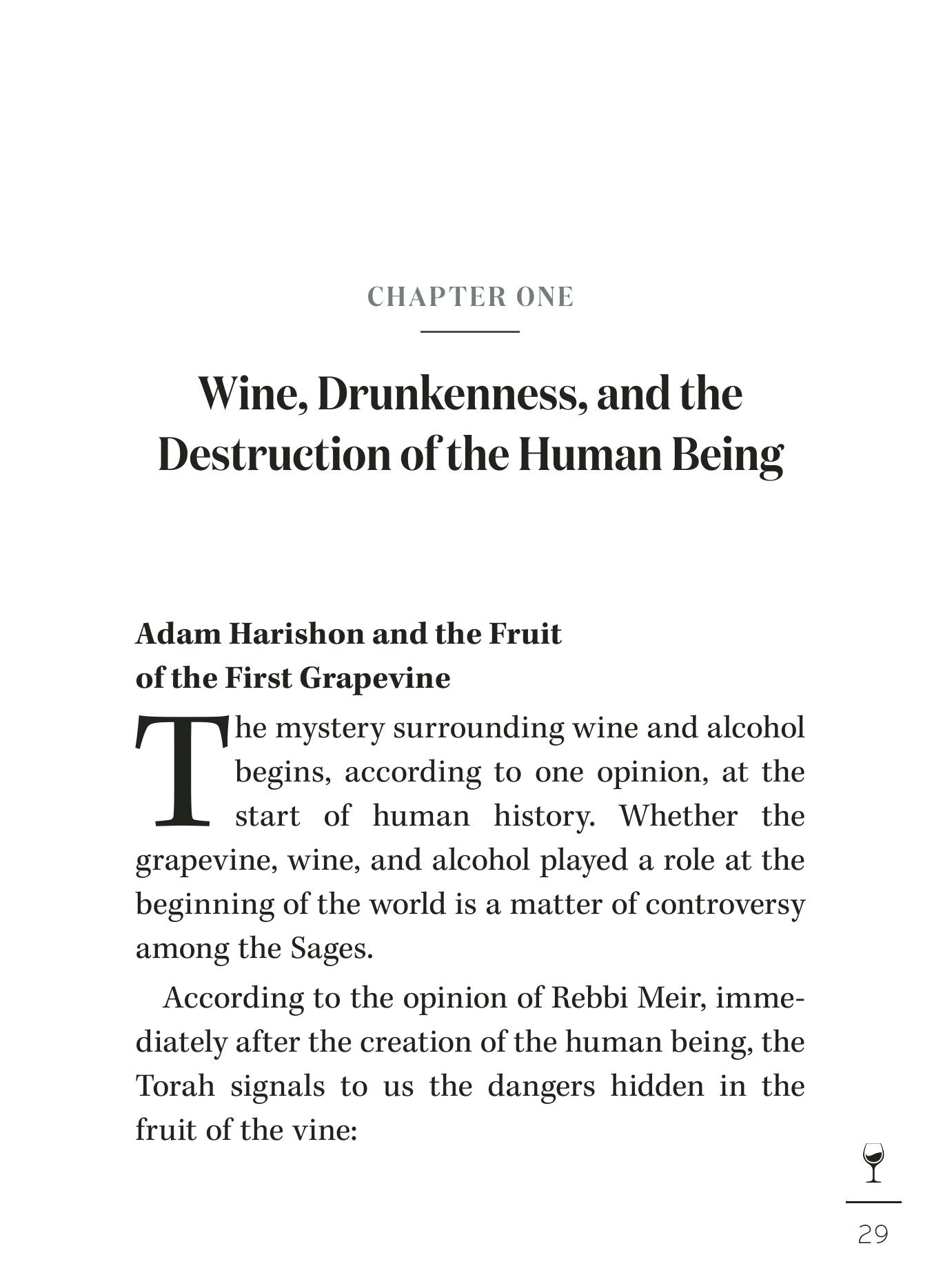 CHAPTER ONE

Wine, Drunkenness, and the Destruction of the Human Being

Adam Harishon and the Fruit of the First Grapevine

The mystery surrounding wine and alcohol begins, according to one opinion, at the start of human history. Whether the grapevine, wine, and alcohol played a role at the beginning of the world is a matter of controversy among the Sages.

According to the opinion of Rebbi Meir, immediately after the creation of the human being, the Torah signals to us the dangers hidden in the fruit of the vine:

29